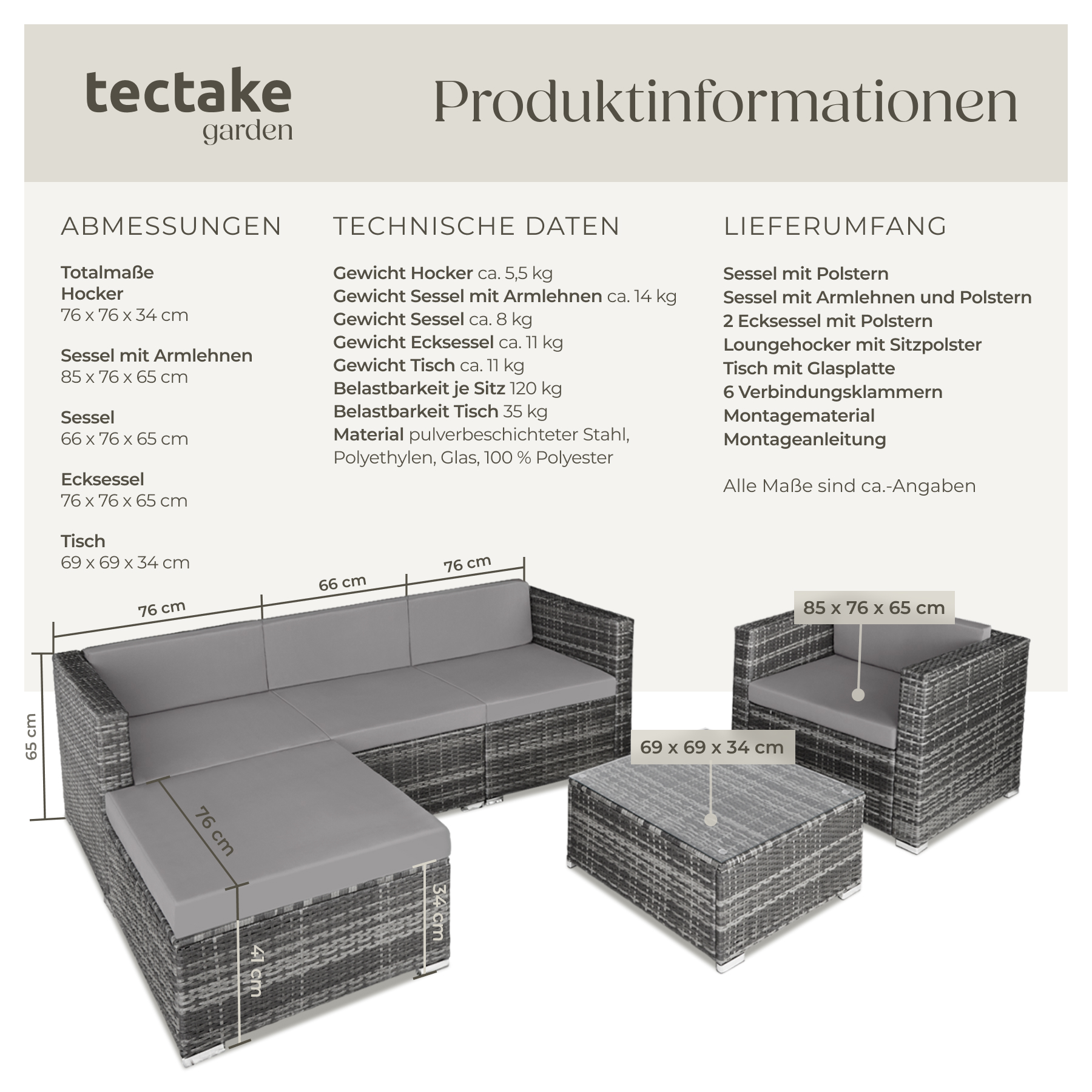 tectake
garden

Produktinformationen

ABMESSUNGEN

Totalmaße
Hocker
76 x 76 x 34 cm

Sessel mit Armlehnen
85 x 76 x 65 cm

Sessel
66 x 76 x 65 cm

Ecksessel
76 x 76 x 65 cm

Tisch
69 x 69 x 34 cm

TECHNISCHE DATEN

Gewicht Hocker ca. 5,5 kg
Gewicht Sessel mit Armlehnen ca. 14 kg
Gewicht Sessel ca. 8 kg
Gewicht Ecksessel ca. 11 kg
Gewicht Tisch ca. 11 kg
Belastbarkeit je Sitz 120 kg
Belastbarkeit Tisch 35 kg
Material pulverbeschichteter Stahl, Polyethylen, Glas, 100 % Polyester

LIEFERUMFANG

Sessel mit Polstern
Sessel mit Armlehnen und Polstern
2 Ecksessel mit Polstern
Loungehocker mit Sitzpolster
Tisch mit Glasplatte
6 Verbindungsklammern
Montagematerial
Montageanleitung

Alle Maße sind ca.-Angaben

76 cm
66 cm
76 cm
65 cm
76 cm
34 cm
41 cm
85 x 76 x 65 cm
69 x 69 x 34 cm